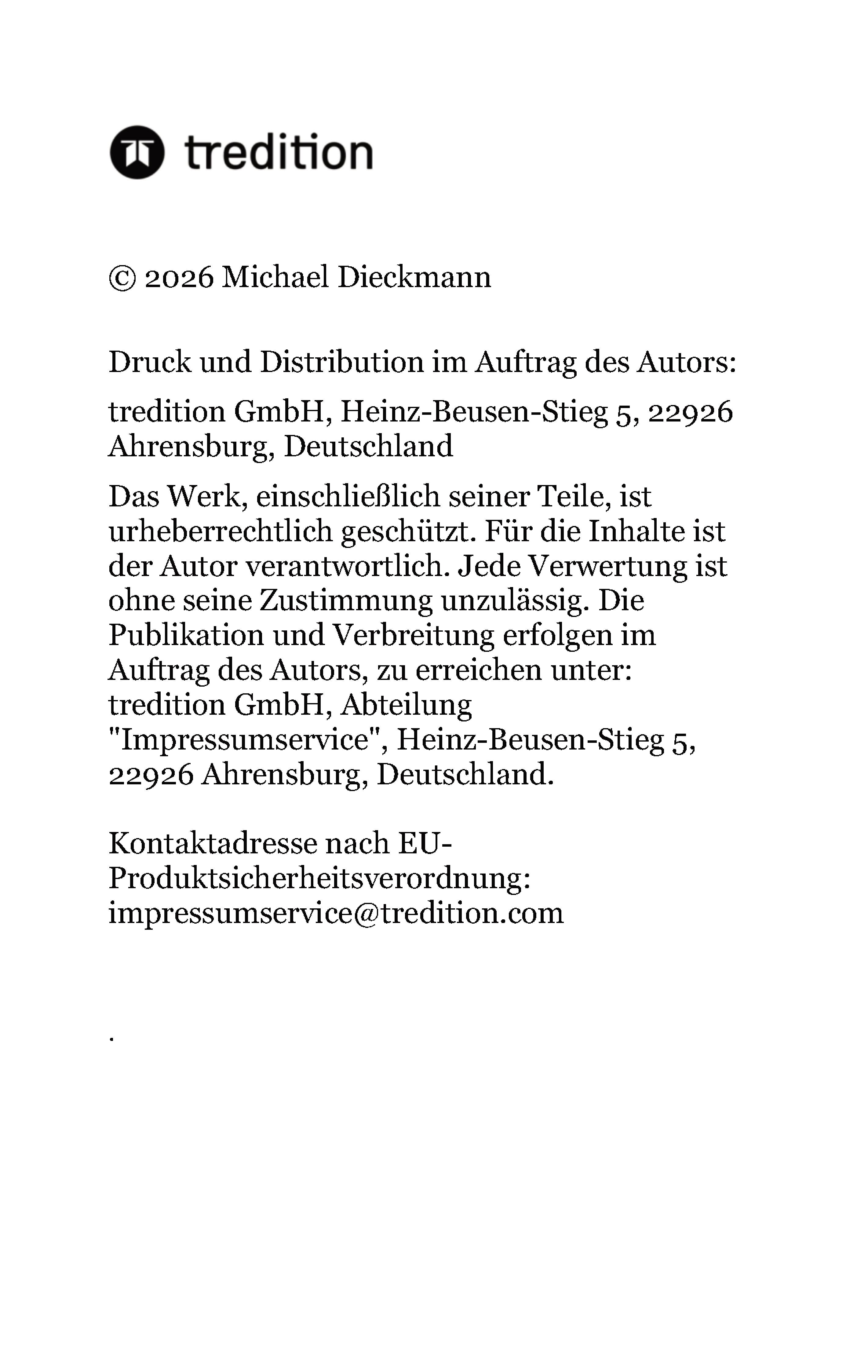 tredition

© 2026 Michael Dieckmann

Druck und Distribution im Auftrag des Autors:

tredition GmbH, Heinz-Beusen-Stieg 5, 22926 Ahrensburg, Deutschland

Das Werk, einschließlich seiner Teile, ist urheberrechtlich geschützt. Für die Inhalte ist der Autor verantwortlich. Jede Verwertung ist ohne seine Zustimmung unzulässig. Die Publikation und Verbreitung erfolgen im Auftrag des Autors, zu erreichen unter: tredition GmbH, Abteilung "Impressumservice", Heinz-Beusen-Stieg 5, 22926 Ahrensburg, Deutschland.

Kontaktadresse nach EU-Produktsicherheitsverordnung: impressumservice@tredition.com

.